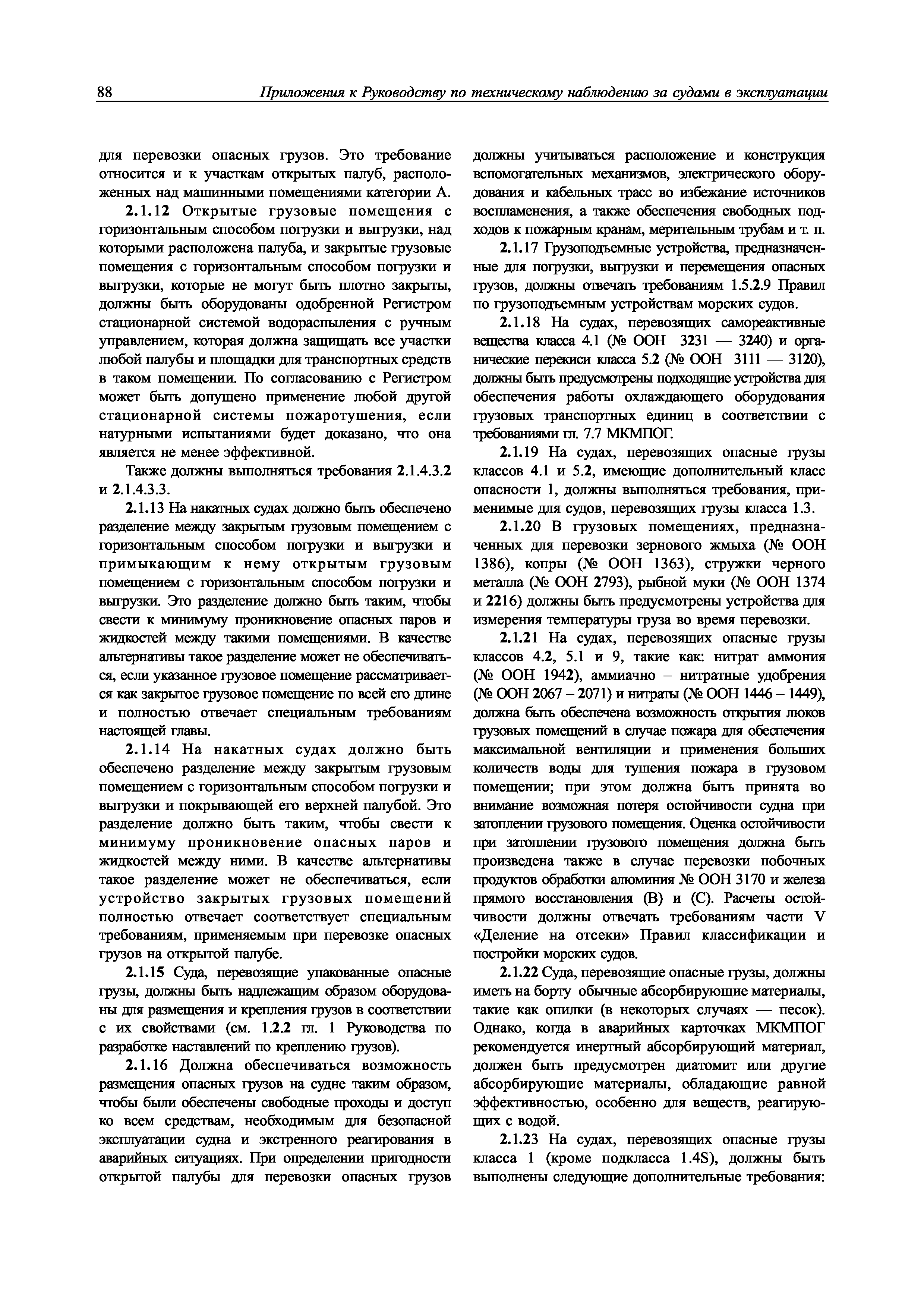 88 Приложения к Руководству по техническому наблюдению за судами в эксплуатации

для перевозки опасных грузов. Это требование относится и к участкам открытых палуб, расположенных над машинными помещениями категории А.

2.1.12 Открытые грузовые помещения с горизонтальным способом погрузки и выгрузки, над которыми расположена палуба, и закрытые грузовые помещения с горизонтальным способом погрузки и выгрузки, которые не могут быть плотно закрыты, должны быть оборудованы одобренной Регистром стационарной системой водораспыления с ручным управлением, которая должна защищать все участки любой палубы и площадки для транспортных средств в таком помещении. По согласованию с Регистром может быть допущено применение любой другой стационарной системы пожаротушения, если натурными испытаниями будет доказано, что она является не менее эффективной.

Также должны выполняться требования 2.1.4.3.2 и 2.1.4.3.3.

2.1.13 На накатных судах должно быть обеспечено разделение между закрытым грузовым помещением с горизонтальным способом погрузки и выгрузки и примыкающим к нему открытым грузовым помещением с горизонтальным способом погрузки и выгрузки. Это разделение должно быть таким, чтобы свести к минимуму проникновение опасных паров и жидкостей между такими помещениями. В качестве альтернативы такое разделение может не обеспечиваться, если указанное грузовое помещение рассматривается как закрытое грузовое помещение по всей его длине и полностью отвечает специальным требованиям настоящей главы.

2.1.14 На накатных судах должно быть обеспечено разделение между закрытым грузовым помещением с горизонтальным способом погрузки и выгрузки и покрывающей его верхней палубой. Это разделение должно быть таким, чтобы свести к минимуму проникновение опасных паров и жидкостей между ними. В качестве альтернативы такое разделение может не обеспечиваться, если устройство закрытых грузовых помещений полностью отвечает соответствует специальным требованиям, применяемым при перевозке опасных грузов на открытой палубе.

2.1.15 Суда, перевозящие упакованные опасные грузы, должны быть надлежащим образом оборудованы для размещения и крепления грузов в соответствии с их свойствами (см. 1.2.2 гл. 1 Руководства по разработке наставлений по креплению грузов).

2.1.16 Должна обеспечиваться возможность размещения опасных грузов на судне таким образом, чтобы были обеспечены свободные проходы и доступ ко всем средствам, необходимым для безопасной эксплуатации судна и экстренного реагирования в аварийных ситуациях. При определении пригодности открытой палубы для перевозки опасных грузов должны учитываться расположение и конструкция вспомогательных механизмов, электрического оборудования и кабельных трасс во избежание источников воспламенения, а также обеспечения свободных подходов к пожарным кранам, мерительным трубам и т. п.

2.1.17 Грузоподъемные устройства, предназначенные для погрузки, выгрузки и перемещения опасных грузов, должны отвечать требованиям 1.5.2.9 Правил по грузоподъемным устройствам морских судов.

2.1.18 На судах, перевозящих самореактивные вещества класса 4.1 (№ ООН 3231 — 3240) и органические перекиси класса 5.2 (№ ООН 3111 — 3120), должны быть предусмотрены подходящие устройства для обеспечения работы охлаждающего оборудования грузовых транспортных единиц в соответствии с требованиями гл. 7.7 МКМПОГ.

2.1.19 На судах, перевозящих опасные грузы классов 4.1 и 5.2, имеющие дополнительный класс опасности 1, должны выполняться требования, применимые для судов, перевозящих грузы класса 1.3.

2.1.20 В грузовых помещениях, предназначенных для перевозки зернового жмыха (№ ООН 1386), копры (№ ООН 1363), стружки черного металла (№ ООН 2793), рыбной муки (№ ООН 1374 и 2216) должны быть предусмотрены устройства для измерения температуры груза во время перевозки.

2.1.21 На судах, перевозящих опасные грузы классов 4.2, 5.1 и 9, такие как: нитрат аммония (№ ООН 1942), аммиачно – нитратные удобрения (№ ООН 2067 – 2071) и нитраты (№ ООН 1446 – 1449), должна быть обеспечена возможность открытия люков грузовых помещений в случае пожара для обеспечения максимальной вентиляции и применения больших количеств воды для тушения пожара в грузовом помещении; при этом должна быть принята во внимание возможная потеря остойчивости судна при затоплении грузового помещения. Оценка остойчивости при затоплении грузового помещения должна быть произведена также в случае перевозки побочных продуктов обработки алюминия № ООН 3170 и железа прямого восстановления (В) и (С). Расчеты остойчивости должны отвечать требованиям части V «Деление на отсеки» Правил классификации и постройки морских судов.

2.1.22 Суда, перевозящие опасные грузы, должны иметь на борту обычные абсорбирующие материалы, такие как опилки (в некоторых случаях — песок). Однако, когда в аварийных карточках МКМПОГ рекомендуется инертный абсорбирующий материал, должен быть предусмотрен диатомит или другие абсорбирующие материалы, обладающие равной эффективностью, особенно для веществ, реагирующих с водой.

2.1.23 На судах, перевозящих опасные грузы класса 1 (кроме подкласса 1.4S), должны быть выполнены следующие дополнительные требования: